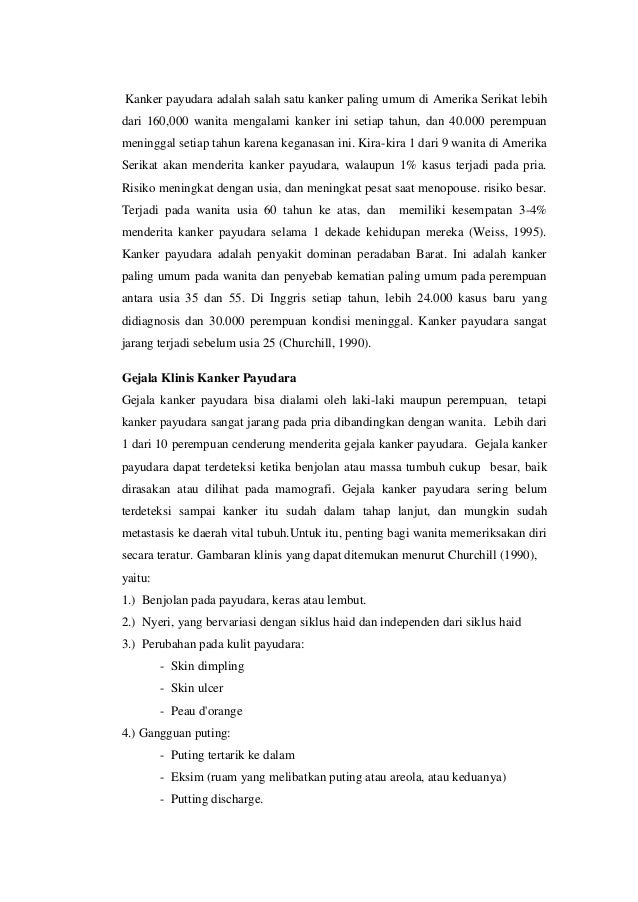 Kanker payudara adalah salah satu kanker paling umum di Amerika Serikat lebih dari 160,000 wanita mengalami kanker ini setiap tahun, dan 40.000 perempuan meninggal setiap tahun karena keganasan ini. Kira-kira 1 dari 9 wanita di Amerika Serikat akan menderita kanker payudara, walaupun 1% kasus terjadi pada pria. Risiko meningkat dengan usia, dan meningkat pesat saat menopouse. risiko besar. Terjadi pada wanita usia 60 tahun ke atas, dan memiliki kesempatan 3-4% menderita kanker payudara selama 1 dekade kehidupan mereka (Weiss, 1995). Kanker payudara adalah penyakit dominan peradaban Barat. Ini adalah kanker paling umum pada wanita dan penyebab kematian paling umum pada perempuan antara usia 35 dan 55. Di Inggris setiap tahun, lebih 24.000 kasus baru yang didiagnosis dan 30.000 perempuan kondisi meninggal. Kanker payudara sangat jarang terjadi sebelum usia 25 (Churchill, 1990).

Gejala Klinis Kanker Payudara

Gejala kanker payudara bisa dialami oleh laki-laki maupun perempuan, tetapi kanker payudara sangat jarang pada pria dibandingkan dengan wanita. Lebih dari 1 dari 10 perempuan cenderung menderita gejala kanker payudara. Gejala kanker payudara dapat terdeteksi ketika benjolan atau massa tumbuh cukup besar, baik dirasakan atau dilihat pada mamografi. Gejala kanker payudara sering belum terdeteksi sampai kanker itu sudah dalam tahap lanjut, dan mungkin sudah metastasis ke daerah vital tubuh.Untuk itu, penting bagi wanita memeriksakan diri secara teratur. Gambaran klinis yang dapat ditemukan menurut Churchill (1990), yaitu:

1.) Benjolan pada payudara, keras atau lembut.
2.) Nyeri, yang bervariasi dengan siklus haid dan independen dari siklus haid
3.) Perubahan pada kulit payudara:
- Skin dimpling
- Skin ulcer
- Peau d'orange
4.) Gangguan puting:
- Puting tertarik ke dalam
- Eksim (ruam yang melibatkan puting atau areola, atau keduanya)
- Putting discharge.